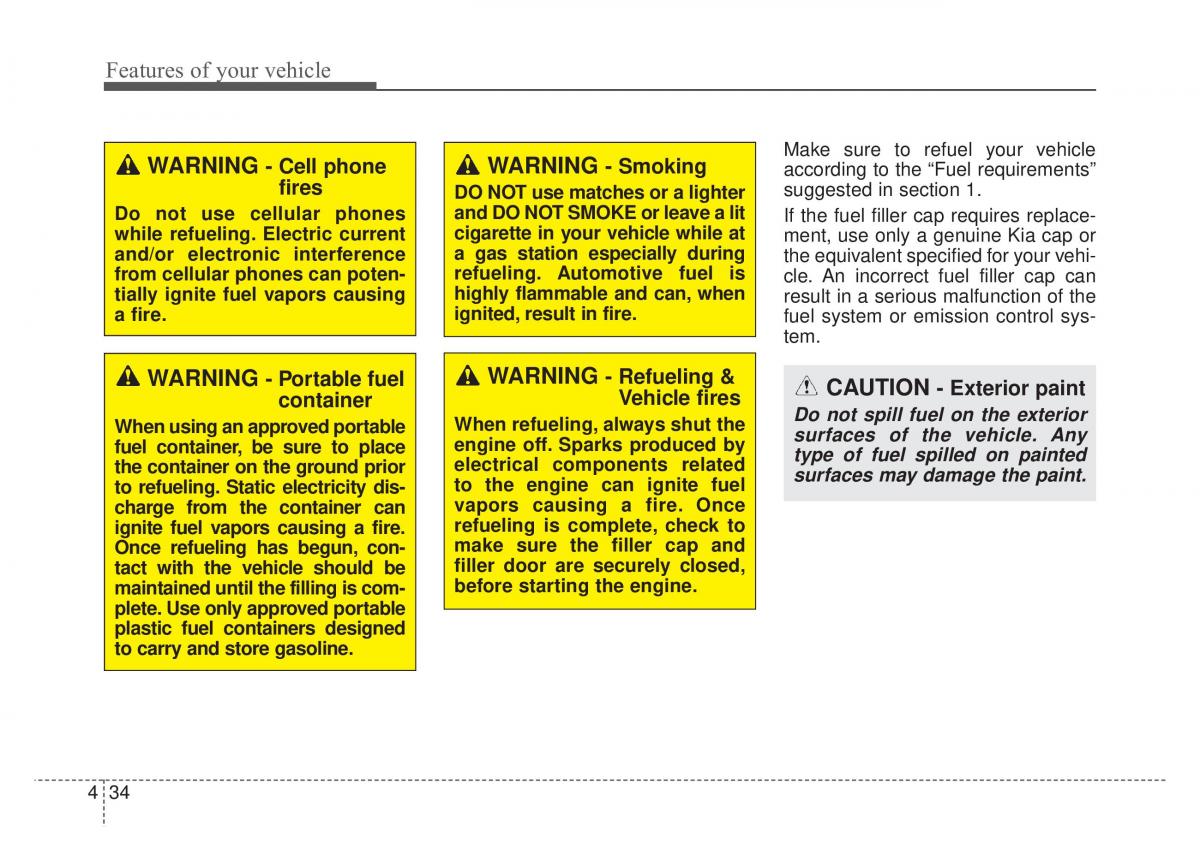 Features of your vehicle

WARNING - Cell phone fires

Do not use cellular phones while refueling. Electric current and/or electronic interference from cellular phones can potentially ignite fuel vapors causing a fire.

WARNING - Portable fuel container

When using an approved portable fuel container, be sure to place the container on the ground prior to refueling. Static electricity discharge from the container can ignite fuel vapors causing a fire. Once refueling has begun, contact with the vehicle should be maintained until the filling is complete. Use only approved portable plastic fuel containers designed to carry and store gasoline.

WARNING - Smoking

DO NOT use matches or a lighter and DO NOT SMOKE or leave a lit cigarette in your vehicle while at a gas station especially during refueling. Automotive fuel is highly flammable and can, when ignited, result in fire.

WARNING - Refueling & Vehicle fires

When refueling, always shut the engine off. Sparks produced by electrical components related to the engine can ignite fuel vapors causing a fire. Once refueling is complete, check to make sure the filler cap and filler door are securely closed, before starting the engine.

Make sure to refuel your vehicle according to the “Fuel requirements” suggested in section 1.

If the fuel filler cap requires replacement, use only a genuine Kia cap or the equivalent specified for your vehicle. An incorrect fuel filler cap can result in a serious malfunction of the fuel system or emission control system.

CAUTION - Exterior paint

Do not spill fuel on the exterior surfaces of the vehicle. Any type of fuel spilled on painted surfaces may damage the paint.

4 34